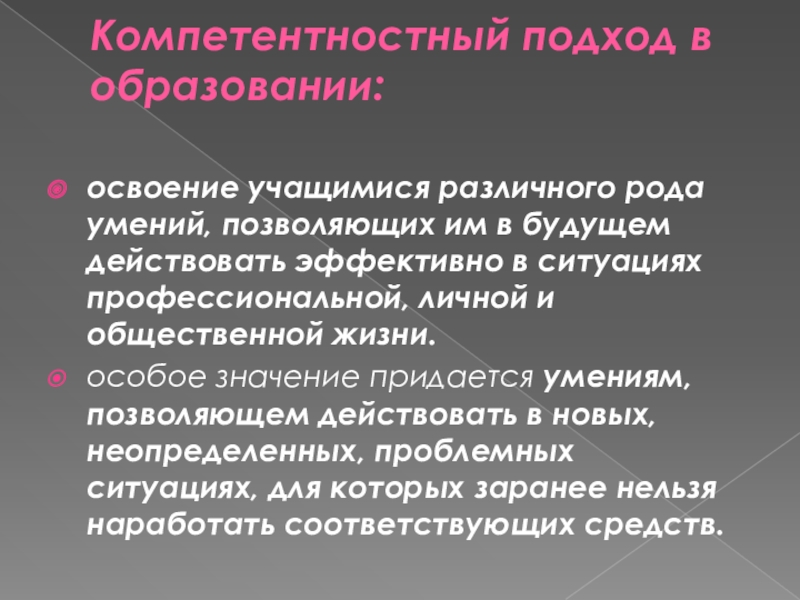 Компетентностный подход в образовании:

освоение учащимися различного рода умений, позволяющих им в будущем действовать эффективно в ситуациях профессиональной, личной и общественной жизни.

особое значение придается умениям, позволяющем действовать в новых, неопределенных, проблемных ситуациях, для которых заранее нельзя наработать соответствующих средств.